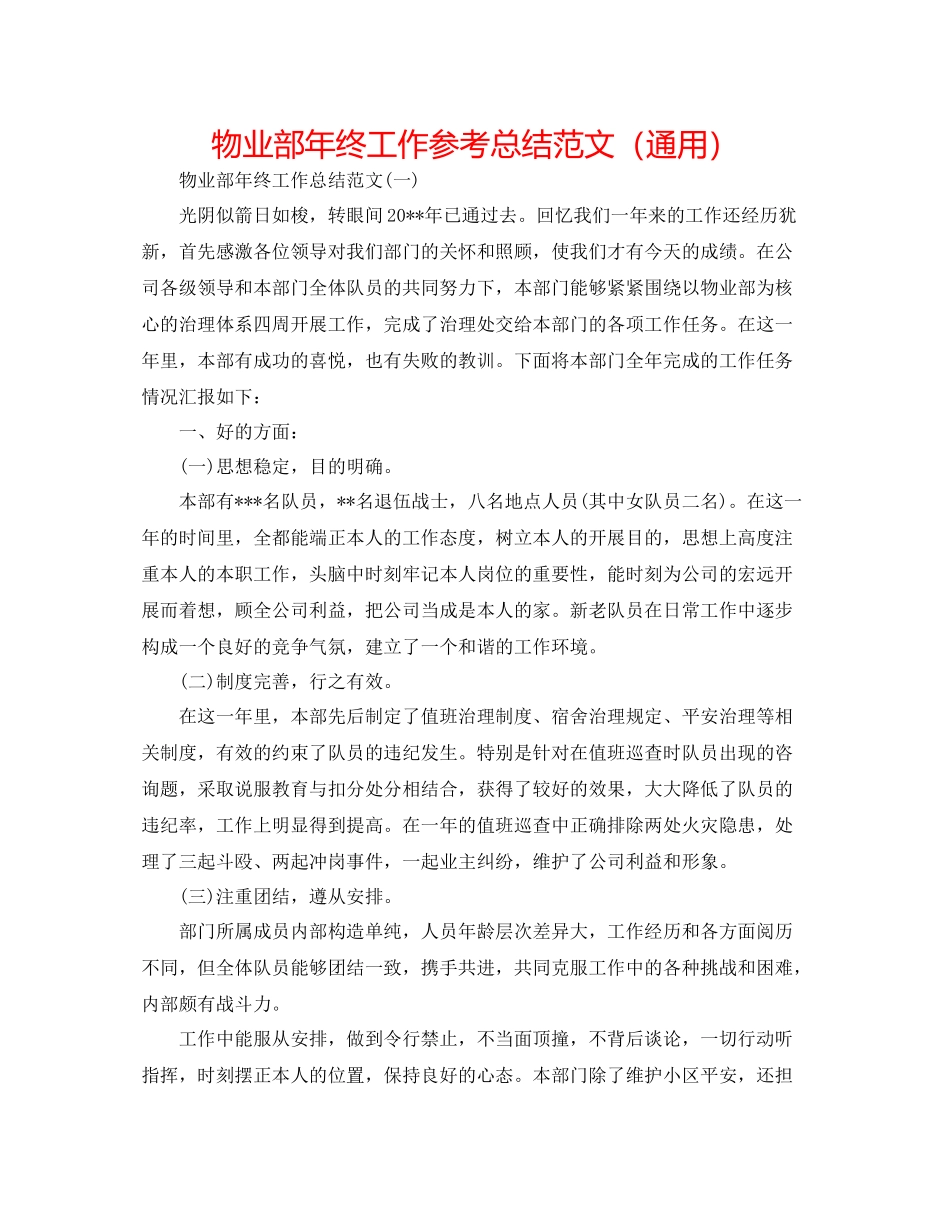 物业部年终工作参考总结范文（通用）

物业部年终工作总结范文(一)

光阴似箭日如梭，转眼间20**年已通过去。回忆我们一年来的工作还经历犹新，首先感激各位领导对我们部门的关怀和照顾，使我们才有今天的成绩。在公司各级领导和本部门全体队员的共同努力下，本部门能够紧紧围绕以物业部为核心的治理体系四周开展工作，完成了治理处交给本部门的各项工作任务。在这一年里，本部有成功的喜悦，也有失败的教训。下面将本部门全年完成的工作任务情况汇报如下：

一、好的方面：

(一)思想稳定，目的明确。

本部有***名队员，**名退伍战士，八名地点人员(其中女队员二名)。在这一年的时间里，全都能端正本人的工作态度，树立本人的开展目的，思想上高度注重本人的本职工作，头脑中时刻牢记本人岗位的重要性，能时刻为公司的宏远开展而着想，顾全公司利益，把公司当成是本人的家。新老队员在日常工作中逐步构成一个良好的竞争气氛，建立了一个和谐的工作环境。

(二)制度完善，行之有效。

在这一年里，本部先后制定了值班治理制度、宿舍治理规定、平安治理等相关制度，有效的约束了队员的违纪发生。特别是针对在值班巡查时队员出现的咨询题，采取说服教育与扣分处分相结合，获得了较好的效果，大大降低了队员的违纪率，工作上明显得到提高。在一年的值班巡查中正确排除两处火灾隐患，处理了三起斗殴、两起冲岗事件，一起业主纠纷，维护了公司利益和形象。

(三)注重团结，遵从安排。

部门所属成员内部构造单纯，人员年龄层次差异大，工作经历和各方面阅历不同，但全体队员能够团结一致，携手共进，共同克服工作中的各种挑战和困难，内部颇有战斗力。

工作中能服从安排，做到令行禁止，不当面顶撞，不背后谈论，一切行动听指挥，时刻摆正本人的位置，保持良好的心态。本部门除了维护小区平安，还担